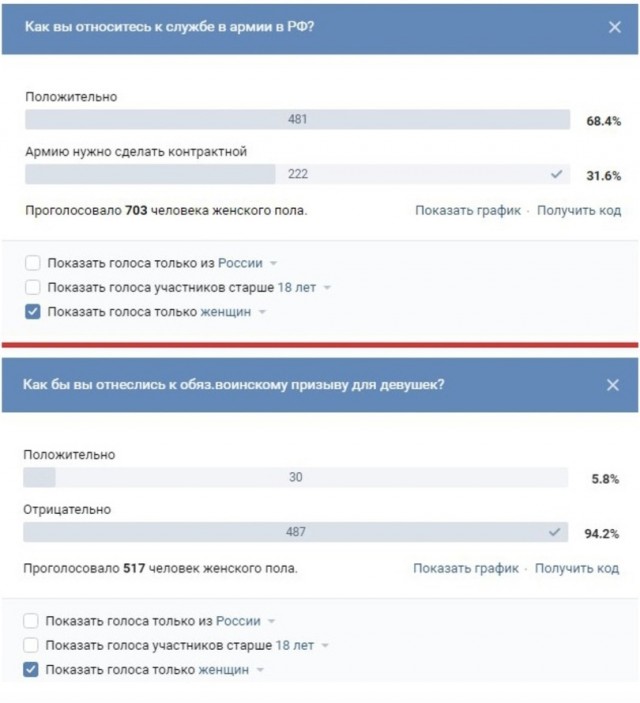 Как вы относитесь к службе в армии в РФ?

Положительно
481
68.4%

Армию нужно сделать контрактной
222
31.6%

Проголосовало 703 человека женского пола.
Показать график · Получить код

Показать голоса только из России
Показать голоса участников старше 18 лет
Показать голоса только женщин

Как бы вы отнеслись к обяз.воинскому призыву для девушек?

Положительно
30
5.8%

Отрицательно
487
94.2%

Проголосовало 517 человек женского пола.
Показать график · Получить код

Показать голоса только из России
Показать голоса участников старше 18 лет
Показать голоса только женщин